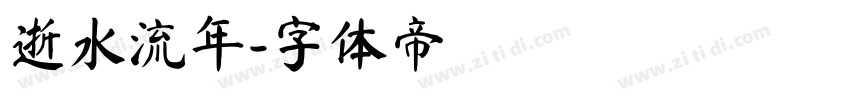 逝水流年-字体帝

www.zi ti di.com www.zi ti di.com www.zi ti di.com www.zi ti di.com